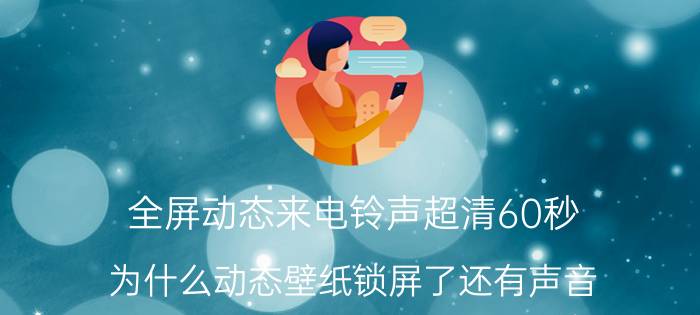 全屏动态来电铃声超清60秒

为什么动态壁纸锁屏了还有声音